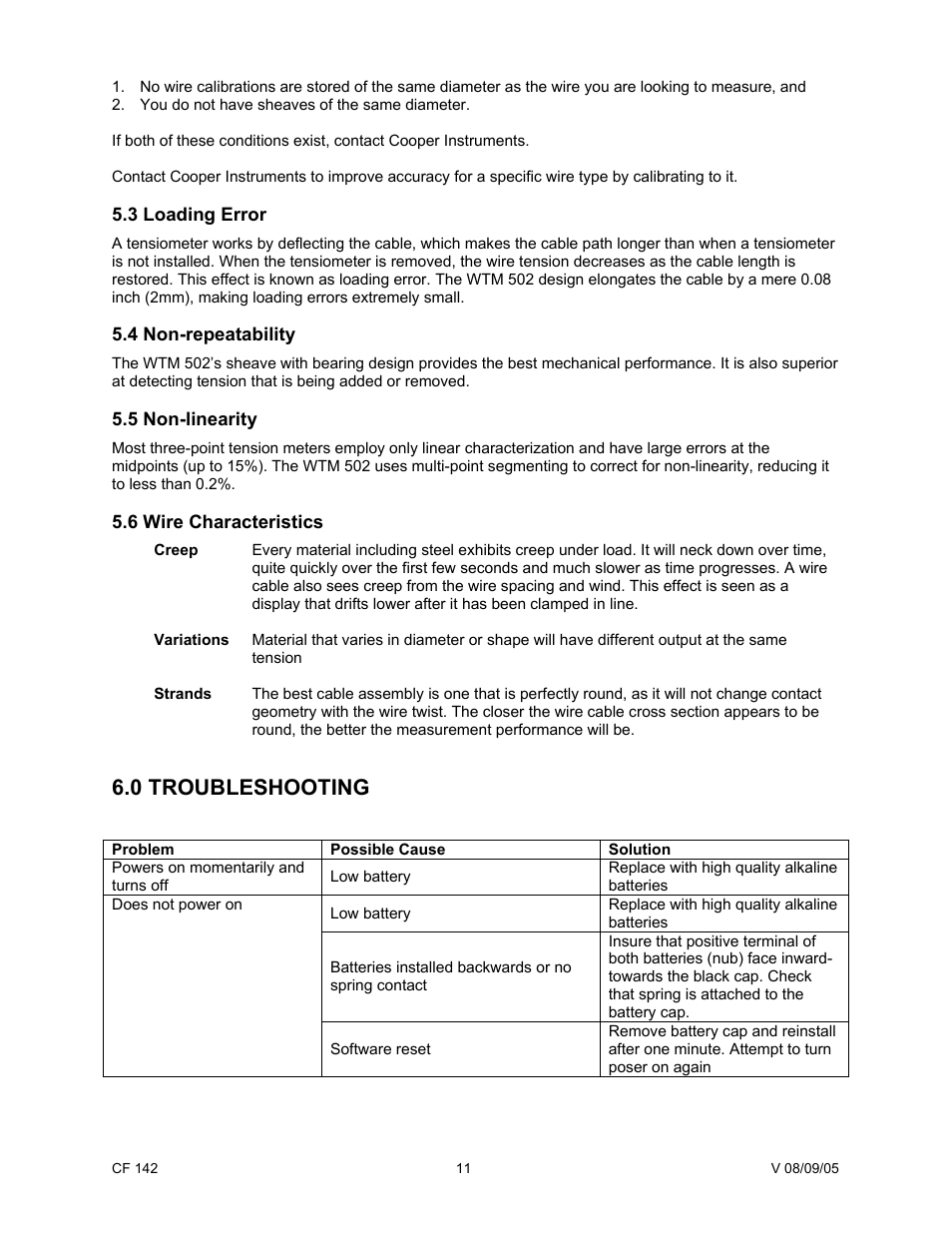 1. No wire calibrations are stored of the same diameter as the wire you are looking to measure, and
2. You do not have sheaves of the same diameter.

If both of these conditions exist, contact Cooper Instruments.

Contact Cooper Instruments to improve accuracy for a specific wire type by calibrating to it.

5.3 Loading Error

A tensiometer works by deflecting the cable, which makes the cable path longer than when a tensiometer is not installed. When the tensiometer is removed, the wire tension decreases as the cable length is restored. This effect is known as loading error. The WTM 502 design elongates the cable by a mere 0.08 inch (2mm), making loading errors extremely small.

5.4 Non-repeatability

The WTM 502's sheave with bearing design provides the best mechanical performance. It is also superior at detecting tension that is being added or removed.

5.5 Non-linearity

Most three-point tension meters employ only linear characterization and have large errors at the midpoints (up to 15%). The WTM 502 uses multi-point segmenting to correct for non-linearity, reducing it to less than 0.2%.

5.6 Wire Characteristics

Creep Every material including steel exhibits creep under load. It will neck down over time, quite quickly over the first few seconds and much slower as time progresses. A wire cable also sees creep from the wire spacing and wind. This effect is seen as a display that drifts lower after it has been clamped in line.

Variations Material that varies in diameter or shape will have different output at the same tension

Strands The best cable assembly is one that is perfectly round, as it will not change contact geometry with the wire twist. The closer the wire cable cross section appears to be round, the better the measurement performance will be.

6.0 TROUBLESHOOTING

| Problem | Possible Cause | Solution |
|---|---|---|
| Powers on momentarily and turns off | Low battery | Replace with high quality alkaline batteries |
| Does not power on | Low battery | Replace with high quality alkaline batteries |
| | Batteries installed backwards or no spring contact | Insure that positive terminal of both batteries (nub) face inward-towards the black cap. Check that spring is attached to the battery cap. |
| | Software reset | Remove battery cap and reinstall after one minute. Attempt to turn poser on again |

CF 142 11 V 08/09/05